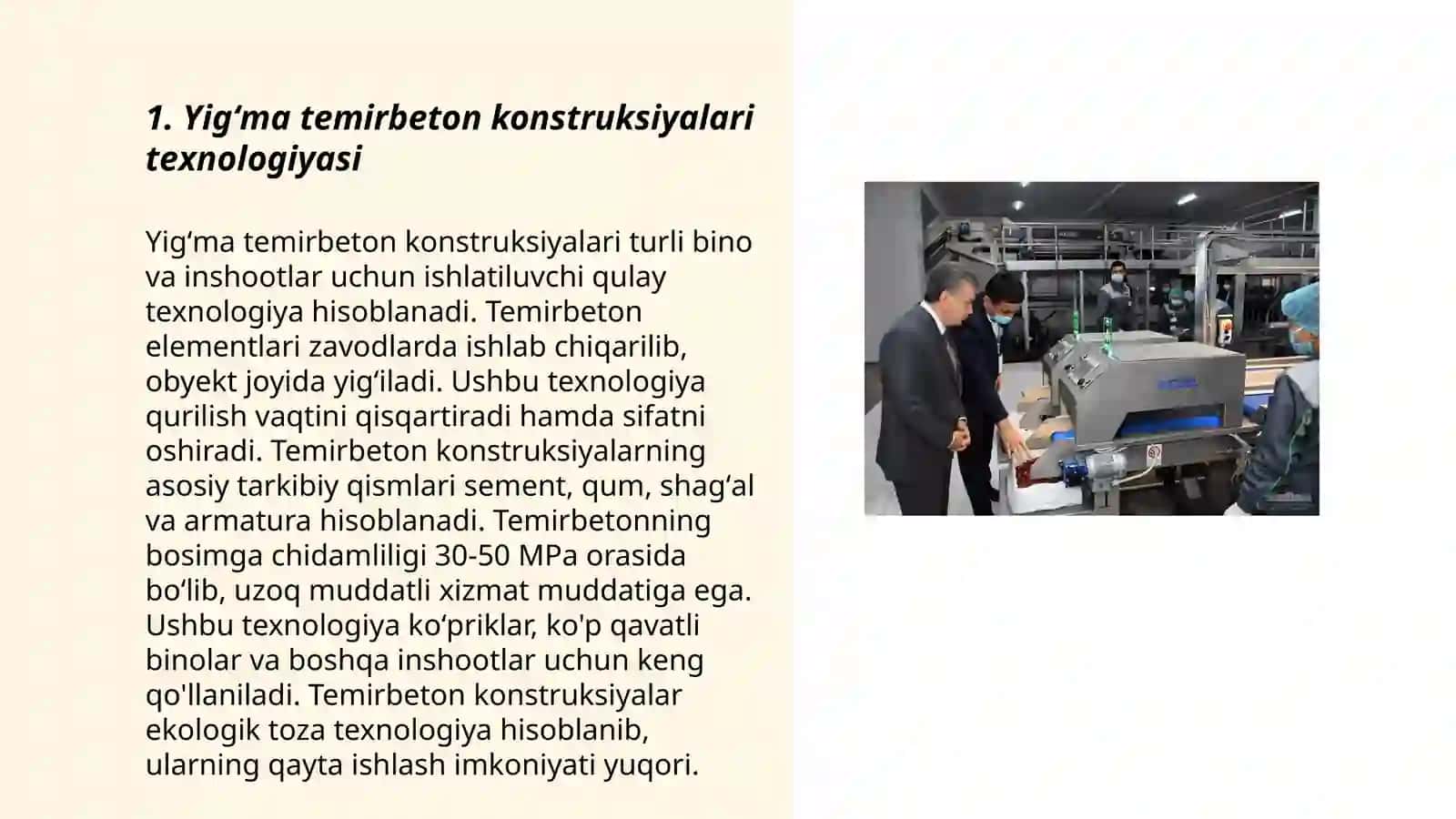 1. Yig‘ma temirbeton konstruksiyalari texnologiyasi

Yig‘ma temirbeton konstruksiyalari turli bino va inshootlar uchun ishlatiluvchi qulay texnologiya hisoblanadi. Temirbeton elementlari zavodlarda ishlab chiqarilib, obyekt joyida yig‘iladi. Ushbu texnologiya qurilish vaqtini qisqartiradi hamda sifatni oshiradi. Temirbeton konstruksiyalarning asosiy tarkibiy qismlari sement, qum, shag‘al va armatura hisoblanadi. Temirbetonning bosimga chidamliligi 30-50 MPa orasida bo‘lib, uzoq muddatli xizmat muddatiga ega. Ushbu texnologiya ko‘priklar, ko'p qavatli binolar va boshqa inshootlar uchun keng qo'llaniladi. Temirbeton konstruksiyalar ekologik toza texnologiya hisoblanib, ularning qayta ishlash imkoniyati yuqori.